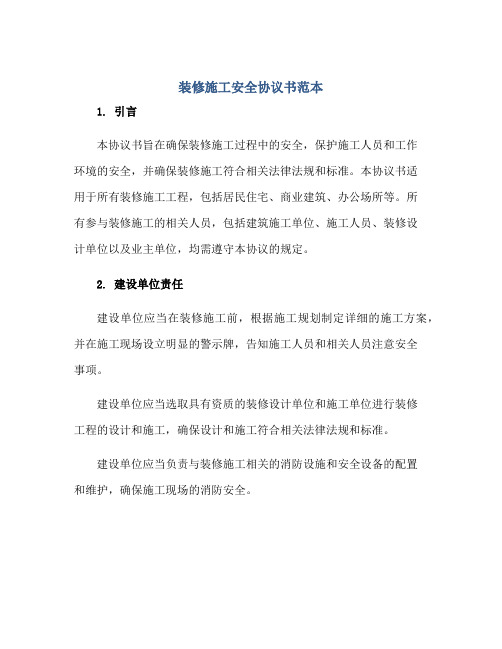 装修施工安全协议书范本

1. 引言

本协议书旨在确保装修施工过程中的安全，保护施工人员和工作环境的安全，并确保装修施工符合相关法律法规和标准。本协议书适用于所有装修施工工程，包括居民住宅、商业建筑、办公场所等。所有参与装修施工的相关人员，包括建筑施工单位、施工人员、装修设计单位以及业主单位，均需遵守本协议的规定。

2. 建设单位责任

建设单位应当在装修施工前，根据施工规划制定详细的施工方案，并在施工现场设立明显的警示牌，告知施工人员和相关人员注意安全事项。

建设单位应当选取具有资质的装修设计单位和施工单位进行装修工程的设计和施工，确保设计和施工符合相关法律法规和标准。

建设单位应当负责与装修施工相关的消防设施和安全设备的配置和维护，确保施工现场的消防安全。